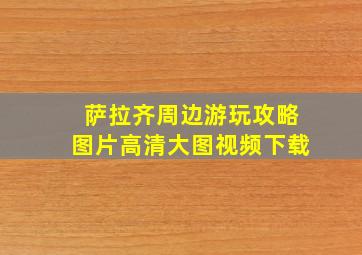 萨拉齐周边游玩攻略
图片高清大图视频下载